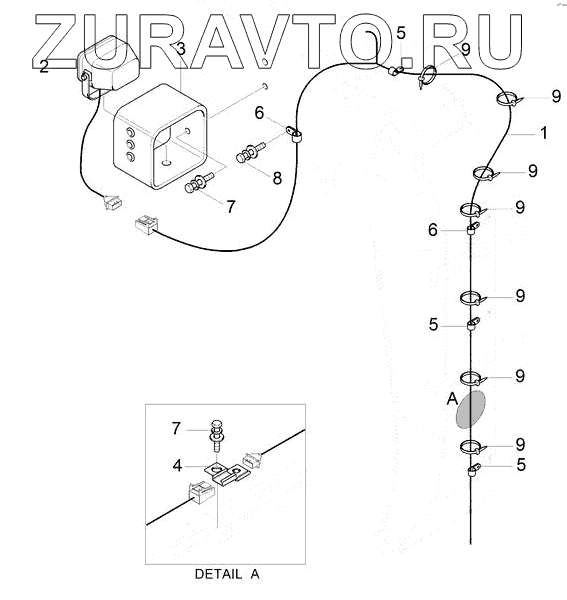 ZURAVTO.RU

2
3
5
9
9
6
1
8
9
7
9
6
9
5
9
A
9
5
7
4
DETAIL A